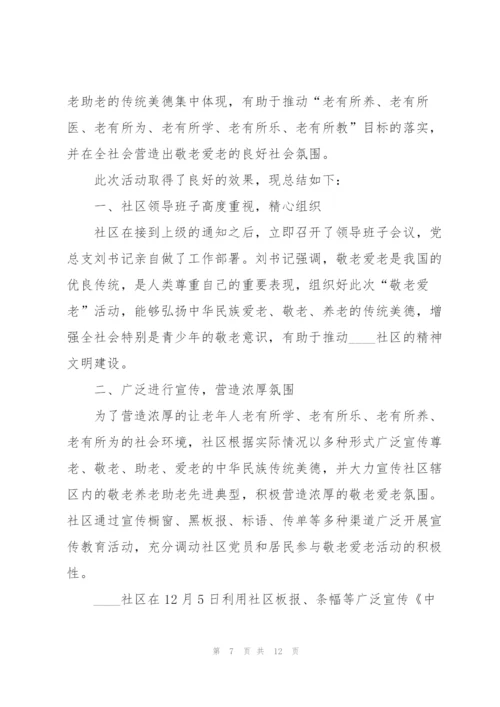 老助老的传统美德集中体现，有助于推动“老有所养、老有所医、老有所为、老有所学、老有所乐、老有所教”目标的落实，并在全社会营造出敬老爱老的良好社会氛围。

此次活动取得了良好的效果，现总结如下：

一、社区领导班子高度重视，精心组织

社区在接到上级的通知之后，立即召开了领导班子会议，党总支刘书记亲自做了工作部署。刘书记强调，敬老爱老是我国的优良传统，是人类尊重自己的重要表现，组织好此次“敬老爱老”活动，能够弘扬中华民族爱老、敬老、养老的传统美德，增强全社会特别是青少年的敬老意识，有助于推动____社区的精神文明建设。

二、广泛进行宣传，营造浓厚氛围

为了营造浓厚的让老年人老有所学、老有所乐、老有所养、老有所为的社会环境，社区根据实际情况以多种形式广泛宣传尊老、敬老、助老、爱老的中华民族传统美德，并大力宣传社区辖区内的敬老养老助老先进典型，积极营造浓厚的敬老爱老氛围。社区通过宣传橱窗、黑板报、标语、传单等多种渠道广泛开展宣传教育活动，充分调动社区党员和居民参与敬老爱老活动的积极性。

____社区在12月5日利用社区板报、条幅等广泛宣传《中

第 7 页 共 12 页